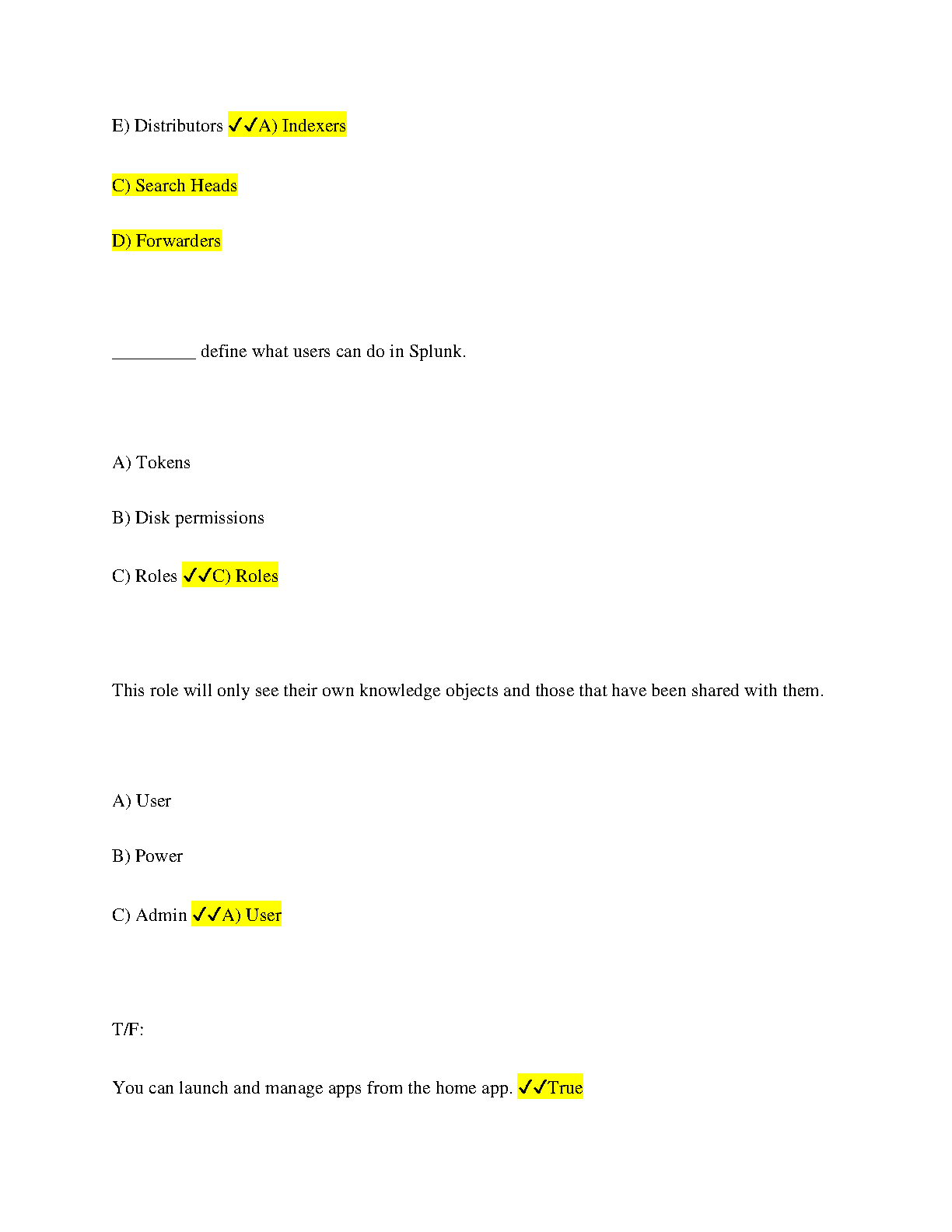 E) Distributors ✓✓A) Indexers

C) Search Heads

D) Forwarders

_________ define what users can do in Splunk.

A) Tokens

B) Disk permissions

C) Roles ✓✓C) Roles

This role will only see their own knowledge objects and those that have been shared with them.

A) User

B) Power

C) Admin ✓✓A) User

T/F:

You can launch and manage apps from the home app. ✓✓True